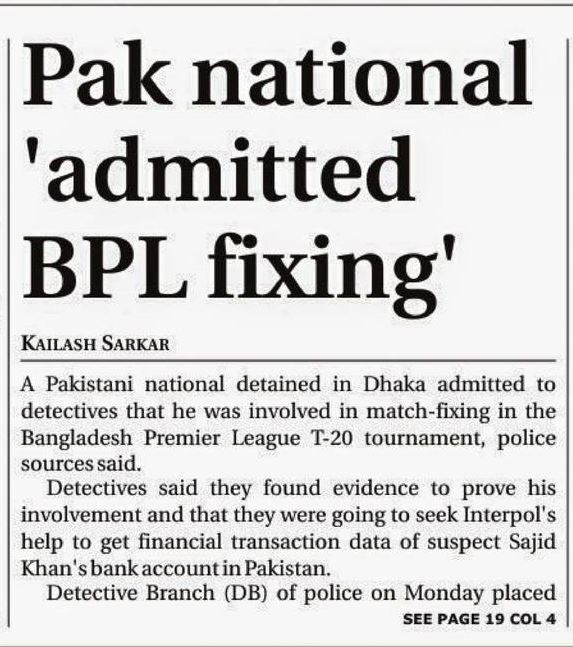 Pak national 'admitted BPL fixing'

KAILASH SARKAR

A Pakistani national detained in Dhaka admitted to detectives that he was involved in match-fixing in the Bangladesh Premier League T-20 tournament, police sources said.

Detectives said they found evidence to prove his involvement and that they were going to seek Interpol's help to get financial transaction data of suspect Sajid Khan's bank account in Pakistan.

Detective Branch (DB) of police on Monday placed

SEE PAGE 19 COL 4